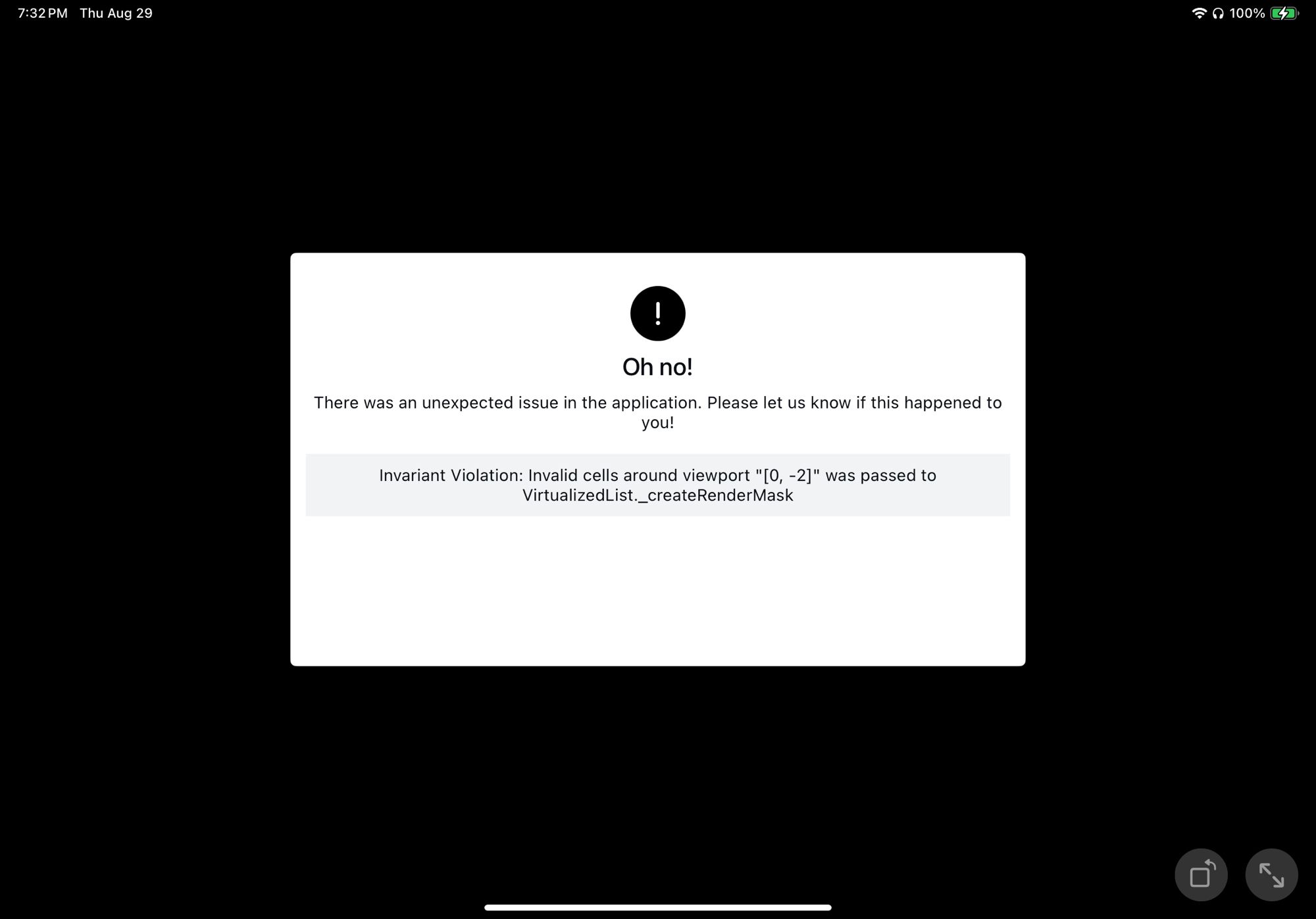 7:32 PM Thu Aug 29

100%

!

Oh no!

There was an unexpected issue in the application. Please let us know if this happened to you!

Invariant Violation: Invalid cells around viewport "[0, -2]" was passed to VirtualizedList._createRenderMask